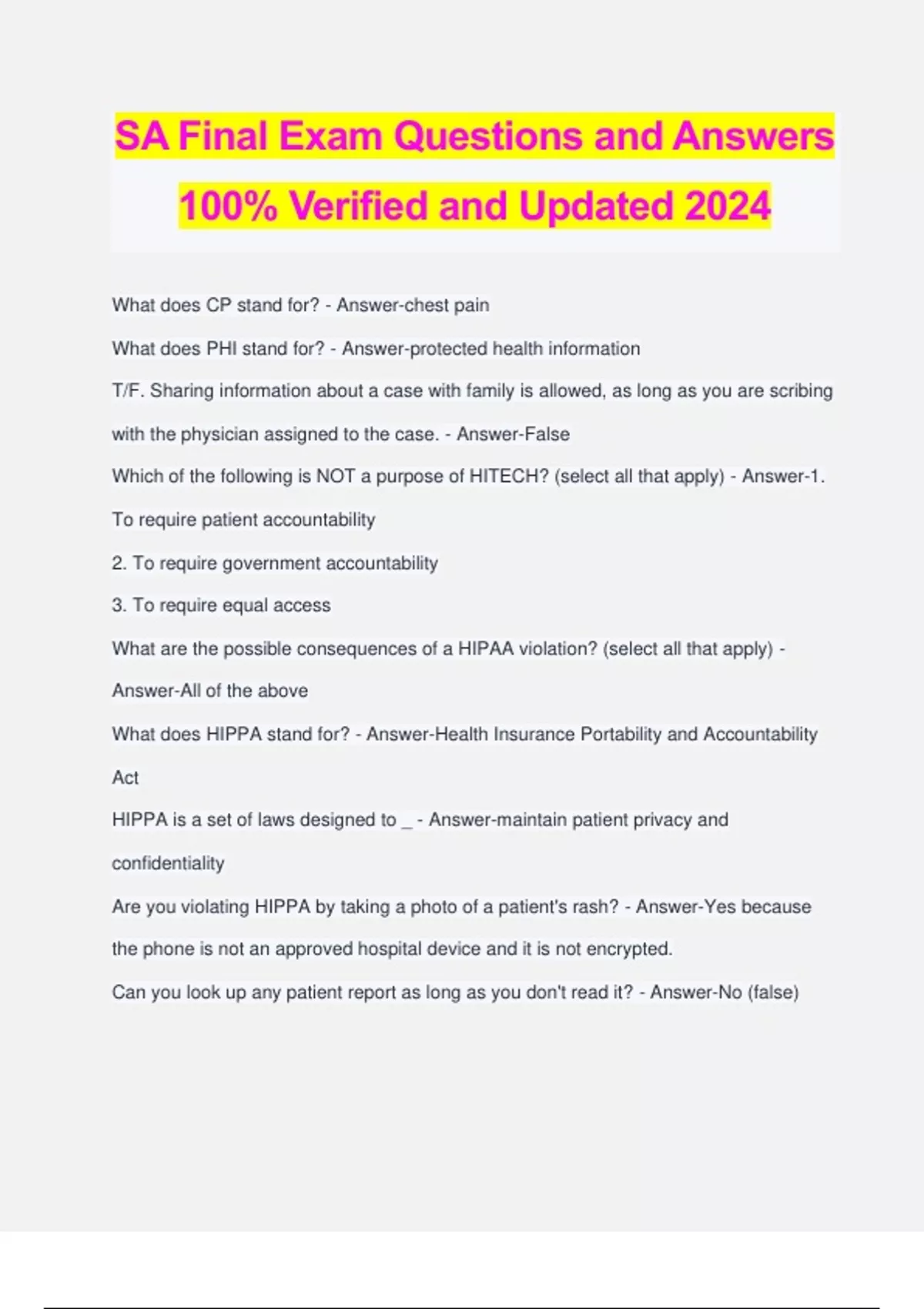 SA Final Exam Questions and Answers 100% Verified and Updated 2024

What does CP stand for? - Answer-chest pain

What does PHI stand for? - Answer-protected health information

T/F. Sharing information about a case with family is allowed, as long as you are scribing with the physician assigned to the case. - Answer-False

Which of the following is NOT a purpose of HITECH? (select all that apply) - Answer-1. To require patient accountability

2. To require government accountability

3. To require equal access

What are the possible consequences of a HIPAA violation? (select all that apply) - Answer-All of the above

What does HIPPA stand for? - Answer-Health Insurance Portability and Accountability Act

HIPPA is a set of laws designed to _ - Answer-maintain patient privacy and confidentiality

Are you violating HIPPA by taking a photo of a patient's rash? - Answer-Yes because the phone is not an approved hospital device and it is not encrypted.

Can you look up any patient report as long as you don't read it? - Answer-No (false)